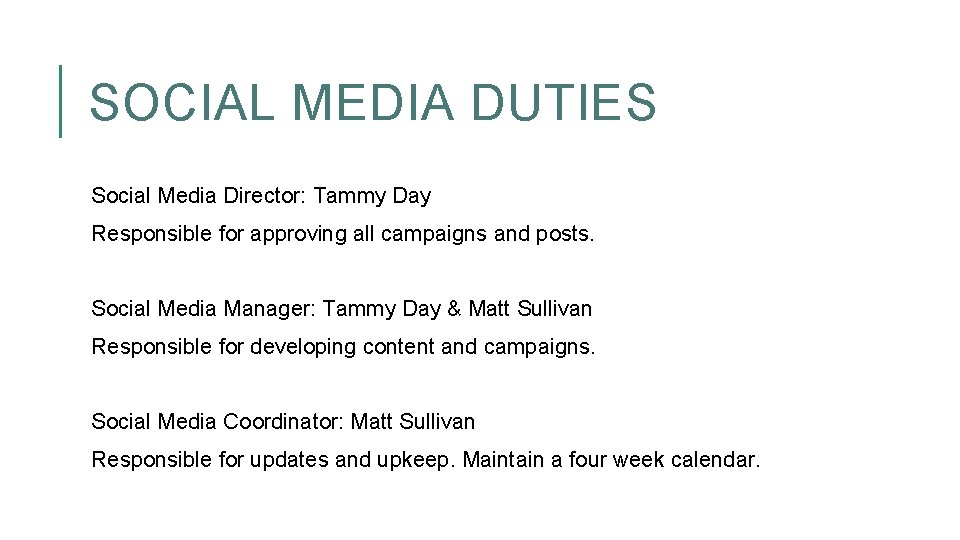 SOCIAL MEDIA DUTIES

Social Media Director: Tammy Day

Responsible for approving all campaigns and posts.

Social Media Manager: Tammy Day & Matt Sullivan

Responsible for developing content and campaigns.

Social Media Coordinator: Matt Sullivan

Responsible for updates and upkeep. Maintain a four week calendar.